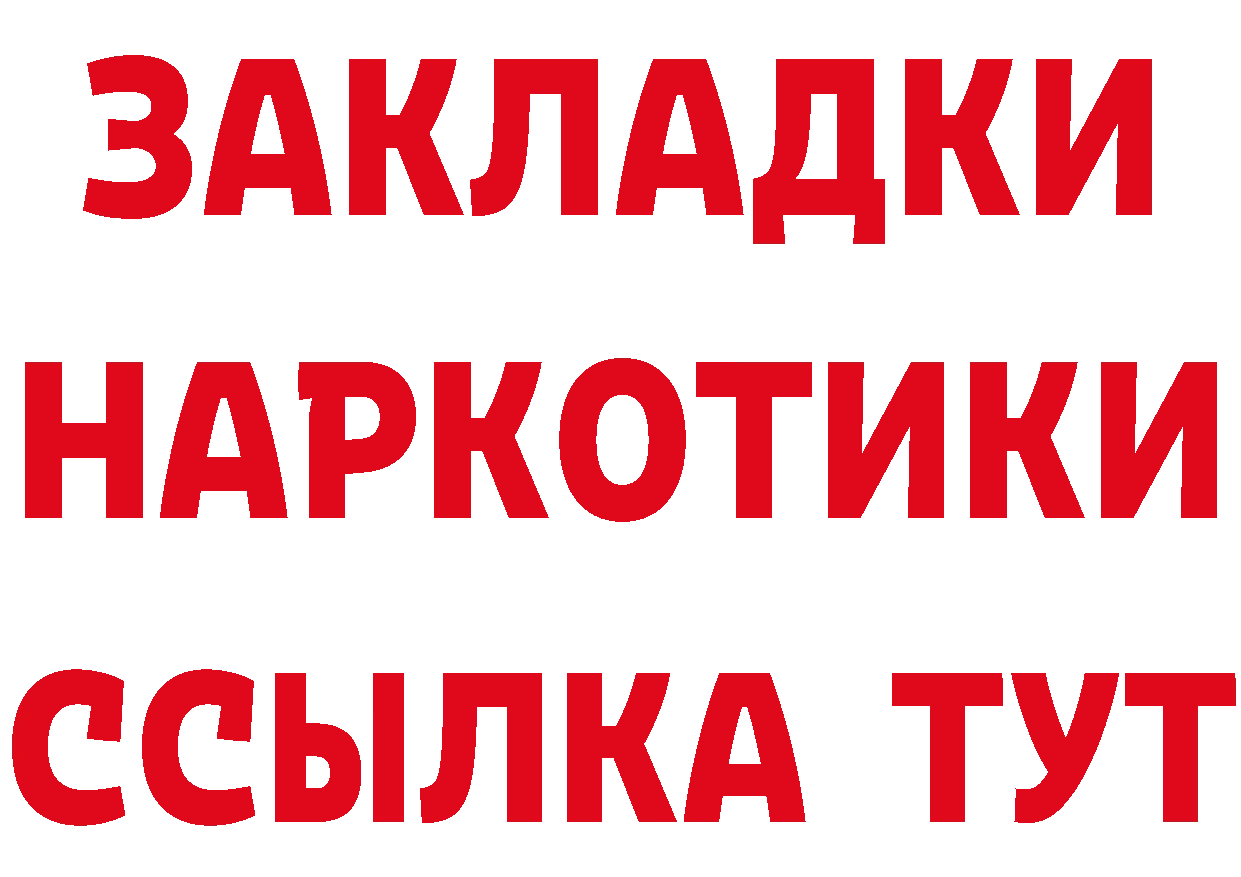 ЗАКЛАДКИ НАРКОТИКИ ССЫЛКА ТУТ